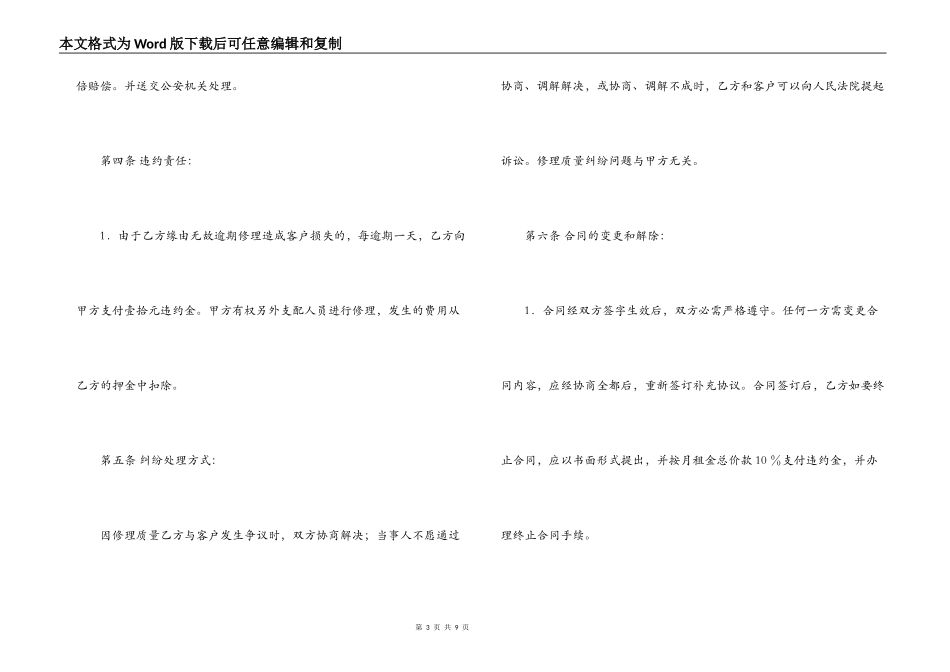 本文格式为Word版下载后可任意编辑和复制

倍赔偿。并送交公安机关处理。

第四条 违约责任:

1．由于乙方缘由无故逾期修理造成客户损失的，每逾期一天，乙方向甲方支付壹拾元违约金。甲方有权另外支配人员进行修理，发生的费用从乙方的押金中扣除。

第五条 纠纷处理方式:

因修理质量乙方与客户发生争议时，双方协商解决；当事人不愿通过协商、调解解决，或协商、调解不成时，乙方和客户可以向人民法院提起诉讼。修理质量纠纷问题与甲方无关。

第六条 合同的变更和解除:

1．合同经双方签字生效后，双方必需严格遵守。任何一方需变更合同内容，应经协商全都后，重新签订补充协议。合同签订后，乙方如要终止合同，应以书面形式提出，并按月租金总价款10％支付违约金，并办理终止合同手续。

第 3 页 共 9 页